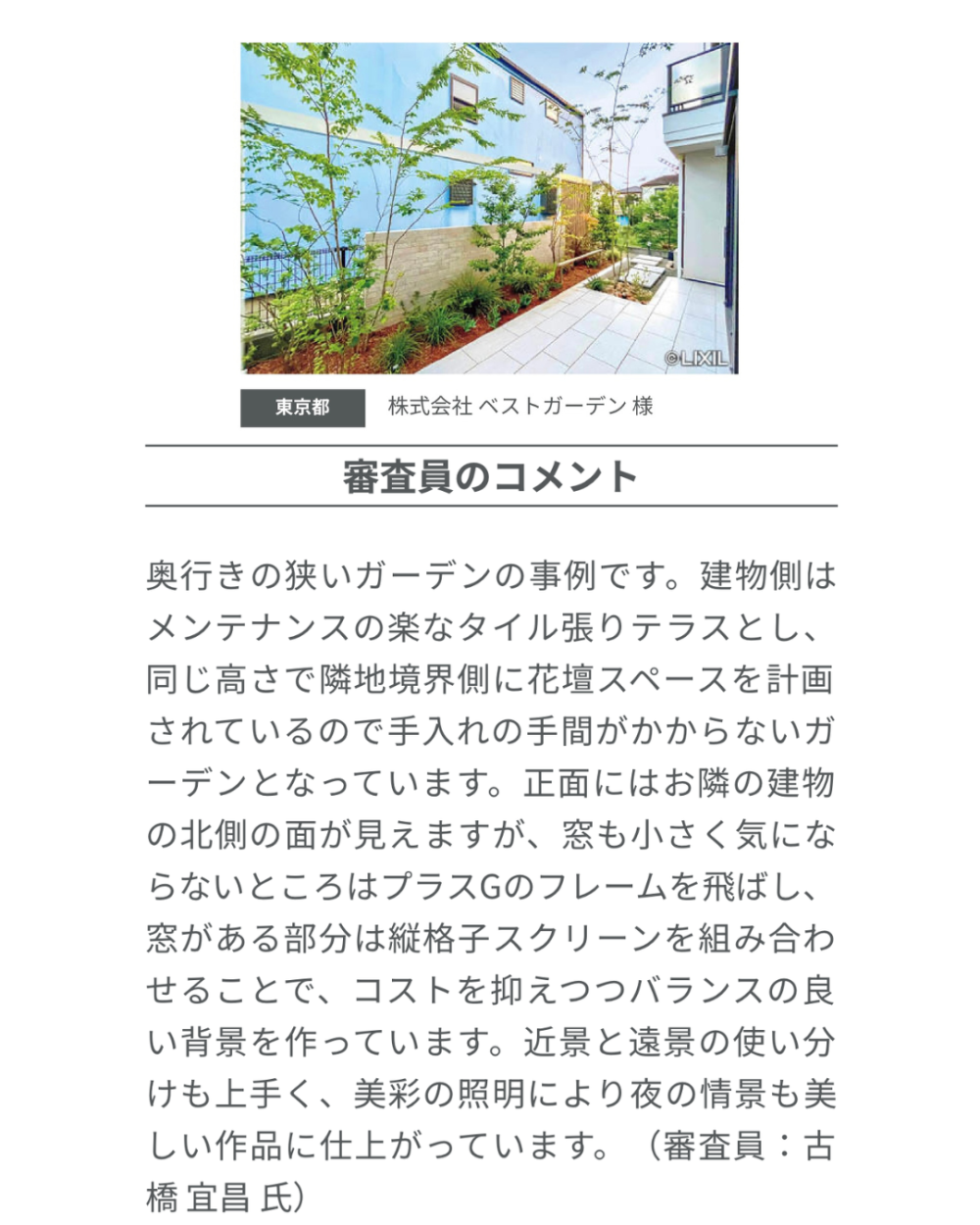 ©LIXIL

東京都 株式会社 ベストガーデン 様

審査員のコメント

奥行きの狭いガーデンの事例です。建物側はメンテナンスの楽なタイル張りテラスとし、同じ高さで隣地境界側に花壇スペースを計画されているので手入れの手間がかからないガーデンとなっています。正面にはお隣の建物の北側の面が見えますが、窓も小さく気にならないところはプラスGのフレームを飛ばし、窓がある部分は縦格子スクリーンを組み合わせることで、コストを抑えつつバランスの良い背景を作っています。近景と遠景の使い分けも上手く、美彩の照明により夜の情景も美しい作品に仕上がっています。（審査員：古橋 宜昌 氏）